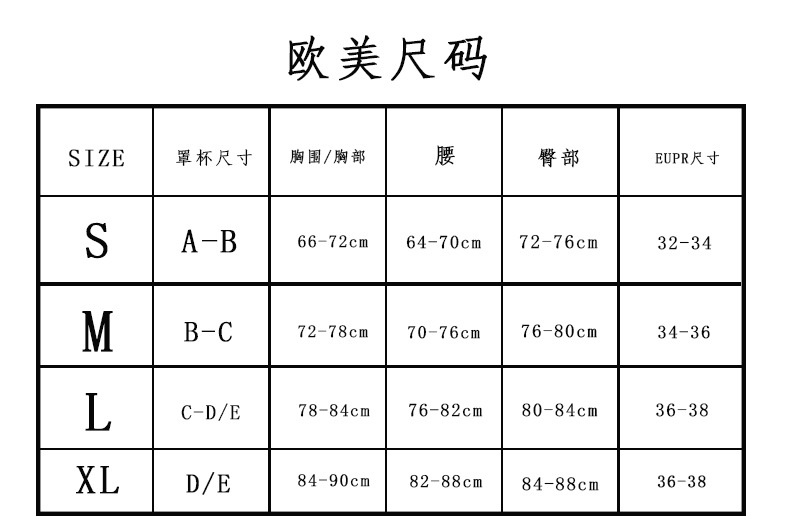 欧美尺码

| SIZE | 罩杯尺寸 | 胸围/胸部 | 腰 | 臀部 | EUPR尺寸 |
|---|---|---|---|---|---|
| S | A-B | 66-72cm | 64-70cm | 72-76cm | 32-34 |
| M | B-C | 72-78cm | 70-76cm | 76-80cm | 34-36 |
| L | C-D/E | 78-84cm | 76-82cm | 80-84cm | 36-38 |
| XL | D/E | 84-90cm | 82-88cm | 84-88cm | 36-38 |